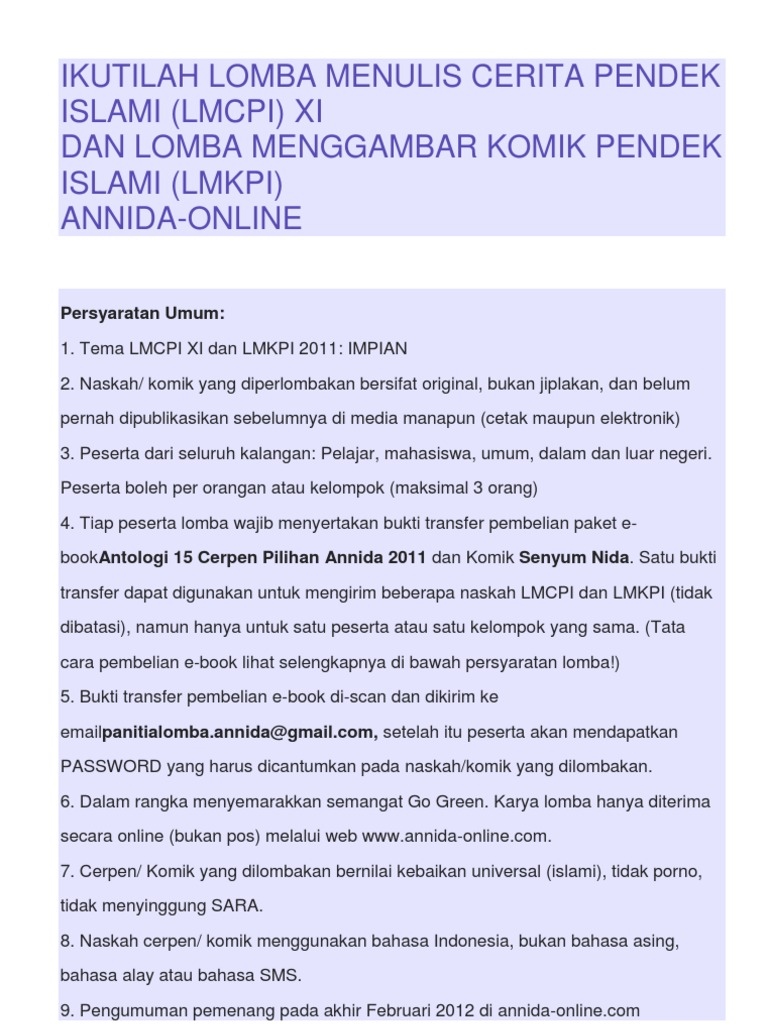 IKUTILAH LOMBA MENULIS CERITA PENDEK ISLAMI (LMCPI) XI
DAN LOMBA MENGGAMBAR KOMIK PENDEK ISLAMI (LMKPI)
ANNIDA-ONLINE

Persyaratan Umum:

1. Tema LMCPI XI dan LMKPI 2011: IMPIAN

2. Naskah/ komik yang diperlombakan bersifat original, bukan jiplakan, dan belum pernah dipublikasikan sebelumnya di media manapun (cetak maupun elektronik)

3. Peserta dari seluruh kalangan: Pelajar, mahasiswa, umum, dalam dan luar negeri. Peserta boleh per orangan atau kelompok (maksimal 3 orang)

4. Tiap peserta lomba wajib menyertakan bukti transfer pembelian paket e-bookAntologi 15 Cerpen Pilihan Annida 2011 dan Komik Senyum Nida. Satu bukti transfer dapat digunakan untuk mengirim beberapa naskah LMCPI dan LMKPI (tidak dibatasi), namun hanya untuk satu peserta atau satu kelompok yang sama. (Tata cara pembelian e-book lihat selengkapnya di bawah persyaratan lomba!)

5. Bukti transfer pembelian e-book di-scan dan dikirim ke emailpanitialomba.annida@gmail.com, setelah itu peserta akan mendapatkan PASSWORD yang harus dicantumkan pada naskah/komik yang dilombakan.

6. Dalam rangka menyemarakkan semangat Go Green. Karya lomba hanya diterima secara online (bukan pos) melalui web www.annida-online.com.

7. Cerpen/ Komik yang dilombakan bernilai kebaikan universal (islami), tidak porno, tidak menyinggung SARA.

8. Naskah cerpen/ komik menggunakan bahasa Indonesia, bukan bahasa asing, bahasa alay atau bahasa SMS.

9. Pengumuman pemenang pada akhir Februari 2012 di annida-online.com